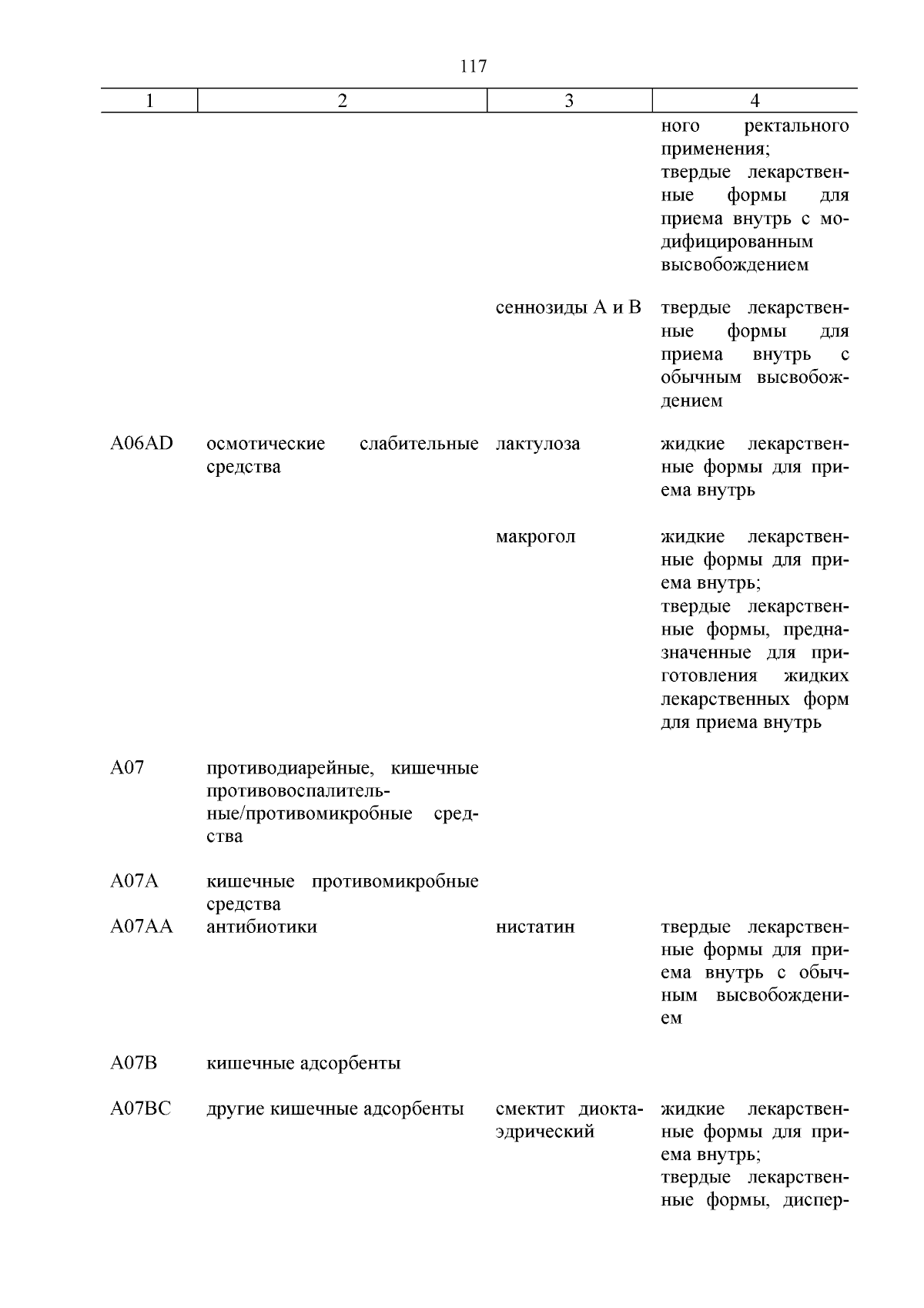 117

| 1 | 2 | 3 | 4 |
|---|---|---|---|
| | | | ного ректального применения; твердые лекарственные формы для приема внутрь с модифицированным высвобождением |
| | | сеннозиды А и В | твердые лекарственные формы для приема внутрь с обычным высвобождением |
| A06AD | осмотические слабительные средства | лактулоза | жидкие лекарственные формы для приема внутрь |
| | | макрогол | жидкие лекарственные формы для приема внутрь; твердые лекарственные формы, предназначенные для приготовления жидких лекарственных форм для приема внутрь |
| A07 | противодиарейные, кишечные противовоспалительные/противомикробные средства | | |
| A07A | кишечные противомикробные средства | | |
| A07AA | антибиотики | нистатин | твердые лекарственные формы для приема внутрь с обычным высвобождением |
| A07B | кишечные адсорбенты | | |
| A07BC | другие кишечные адсорбенты | смектит диоктаэдрический | жидкие лекарственные формы для приема внутрь; твердые лекарственные формы, диспер- |